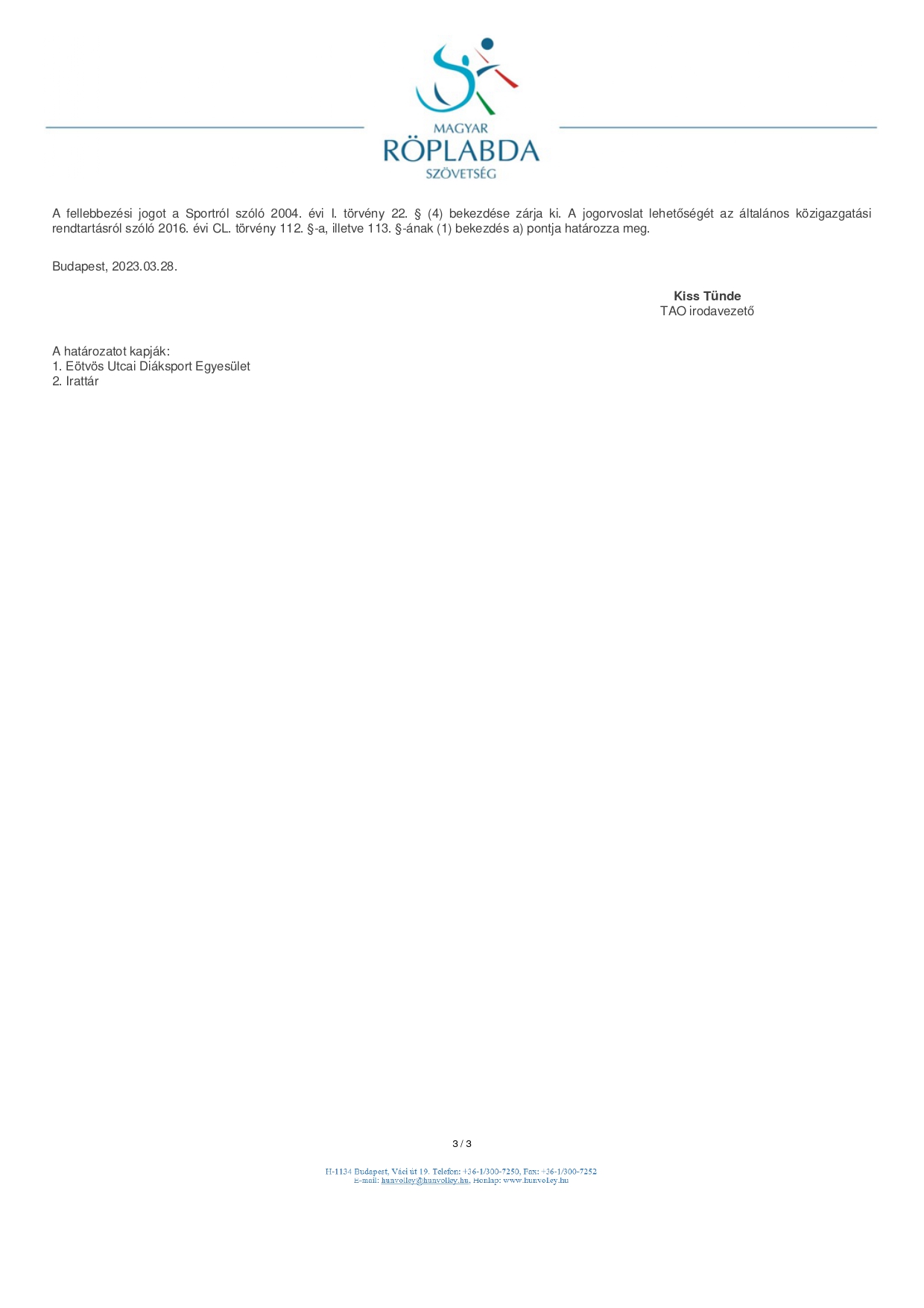 MAGYAR
RÖPLABDA
SZÖVETSÉG

A fellebbezési jogot a Sportról szóló 2004. évi I. törvény 22. § (4) bekezdése zárja ki. A jogorvoslat lehetőségét az általános közigazgatási rendtartásról szóló 2016. évi CL. törvény 112. §-a, illetve 113. §-ának (1) bekezdés a) pontja határozza meg.

Budapest, 2023.03.28.

Kiss Tünde
TAO irodavezető

A határozatot kapják:
1. Eötvös Utcai Diáksport Egyesület
2. Irattár

3 / 3

H-1134 Budapest, Váci út 19. Telefon: +36-1/300-7250, Fax: +36-1/300-7252
E-mail: hunvolley@hunvolley.hu, Honlap: www.hunvolley.hu